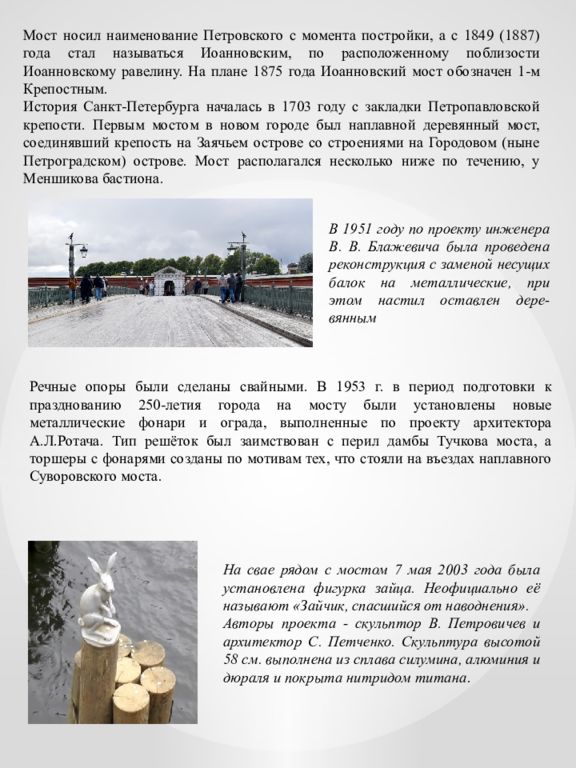 Мост носил наименование Петровского с момента постройки, а с 1849 (1887) года стал называться Иоанновским, по расположенному поблизости Иоанновскому равелину. На плане 1875 года Иоанновский мост обозначен 1-м Крепостным.
История Санкт-Петербурга началась в 1703 году с закладки Петропавловской крепости. Первым мостом в новом городе был наплавной деревянный мост, соединявший крепость на Заячьем острове со строениями на Городовом (ныне Петроградском) острове. Мост располагался несколько ниже по течению, у Меншикова бастиона.

В 1951 году по проекту инженера В. В. Блажевича была проведена реконструкция с заменой несущих балок на металлические, при этом настил оставлен деревянным

Речные опоры были сделаны свайными. В 1953 г. в период подготовки к празднованию 250-летия города на мосту были установлены новые металлические фонари и ограда, выполненные по проекту архитектора А.Л.Ротача. Тип решёток был заимствован с перил дамбы Тучкова моста, а торшеры с фонарями созданы по мотивам тех, что стояли на въездах наплавного Суворовского моста.

На свае рядом с мостом 7 мая 2003 года была установлена фигурка зайца. Неофициально её называют «Зайчик, спасшийся от наводнения». Авторы проекта - скульптор В. Петровичев и архитектор С. Петченко. Скульптура высотой 58 см. выполнена из сплава силумина, алюминия и дюраля и покрыта нитридом титана.